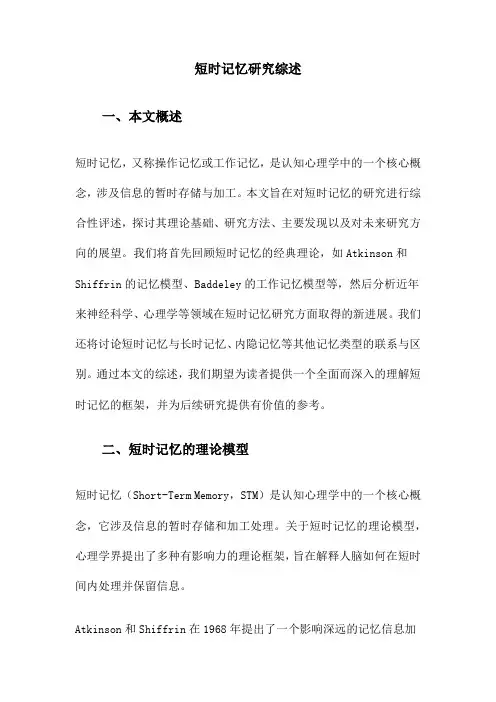 短时记忆研究综述

一、本文概述

短时记忆，又称操作记忆或工作记忆，是认知心理学中的一个核心概念，涉及信息的暂时存储与加工。本文旨在对短时记忆的研究进行综合性评述，探讨其理论基础、研究方法、主要发现以及对未来研究方向的展望。我们将首先回顾短时记忆的经典理论，如 Atkinson 和 Shiffrin 的记忆模型、Baddeley 的工作记忆模型等，然后分析近年来神经科学、心理学等领域在短时记忆研究方面取得的新进展。我们还将讨论短时记忆与长时记忆、内隐记忆等其他记忆类型的联系与区别。通过本文的综述，我们期望为读者提供一个全面而深入的理解短时记忆的框架，并为后续研究提供有价值的参考。

二、短时记忆的理论模型

短时记忆（Short-Term Memory，STM）是认知心理学中的一个核心概念，它涉及信息的暂时存储和加工处理。关于短时记忆的理论模型，心理学界提出了多种有影响力的理论框架，旨在解释人脑如何在短时间内处理并保留信息。

Atkinson 和 Shiffrin 在 1968 年提出了一个影响深远的记忆信息加